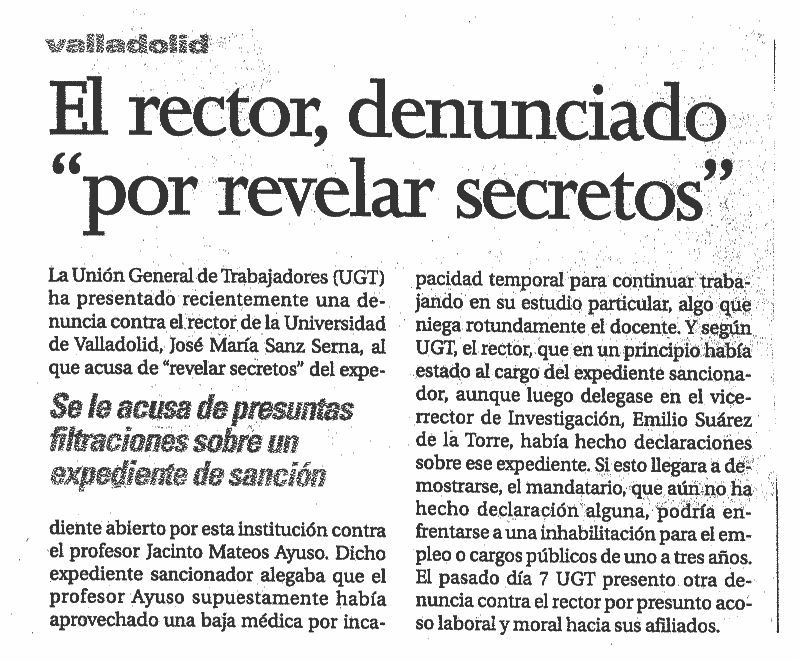 valladolid

El rector, denunciado "por revelar secretos"

La Unión General de Trabajadores (UGT) ha presentado recientemente una denuncia contra el rector de la Universidad de Valladolid, José María Sanz Serna, al que acusa de "revelar secretos" del expe-

Se le acusa de presuntas filtraciones sobre un expediente de sanción

diente abierto por esta institución contra el profesor Jacinto Mateos Ayuso. Dicho expediente sancionador alegaba que el profesor Ayuso supuestamente había aprovechado una baja médica por incapacidad temporal para continuar trabajando en su estudio particular, algo que niega rotundamente el docente. Y según UGT, el rector, que en un principio había estado al cargo del expediente sancionador, aunque luego delegase en el vicerrector de Investigación, Emilio Suárez de la Torre, había hecho declaraciones sobre ese expediente. Si esto llegara a demostrarse, el mandatario, que aún no ha hecho declaración alguna, podría enfrentarse a una inhabilitación para el empleo o cargos públicos de uno a tres años. El pasado día 7 UGT presento otra denuncia contra el rector por presunto acoso laboral y moral hacia sus afiliados.